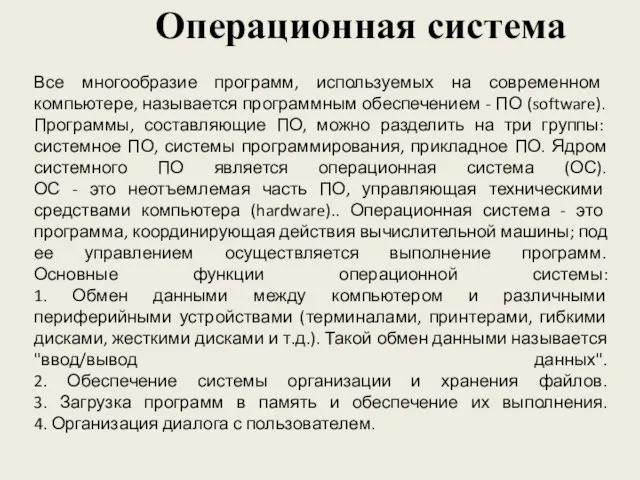 Операционная система

Все многообразие программ, используемых на современном компьютере, называется программным обеспечением - ПО (software). Программы, составляющие ПО, можно разделить на три группы: системное ПО, системы программирования, прикладное ПО. Ядром системного ПО является операционная система (ОС). ОС - это неотъемлемая часть ПО, управляющая техническими средствами компьютера (hardware).. Операционная система - это программа, координирующая действия вычислительной машины; под ее управлением осуществляется выполнение программ. Основные функции операционной системы:
1. Обмен данными между компьютером и различными периферийными устройствами (терминалами, принтерами, гибкими дисками, жесткими дисками и т.д.). Такой обмен данными называется "ввод/вывод данных".
2. Обеспечение системы организации и хранения файлов.
3. Загрузка программ в память и обеспечение их выполнения.
4. Организация диалога с пользователем.